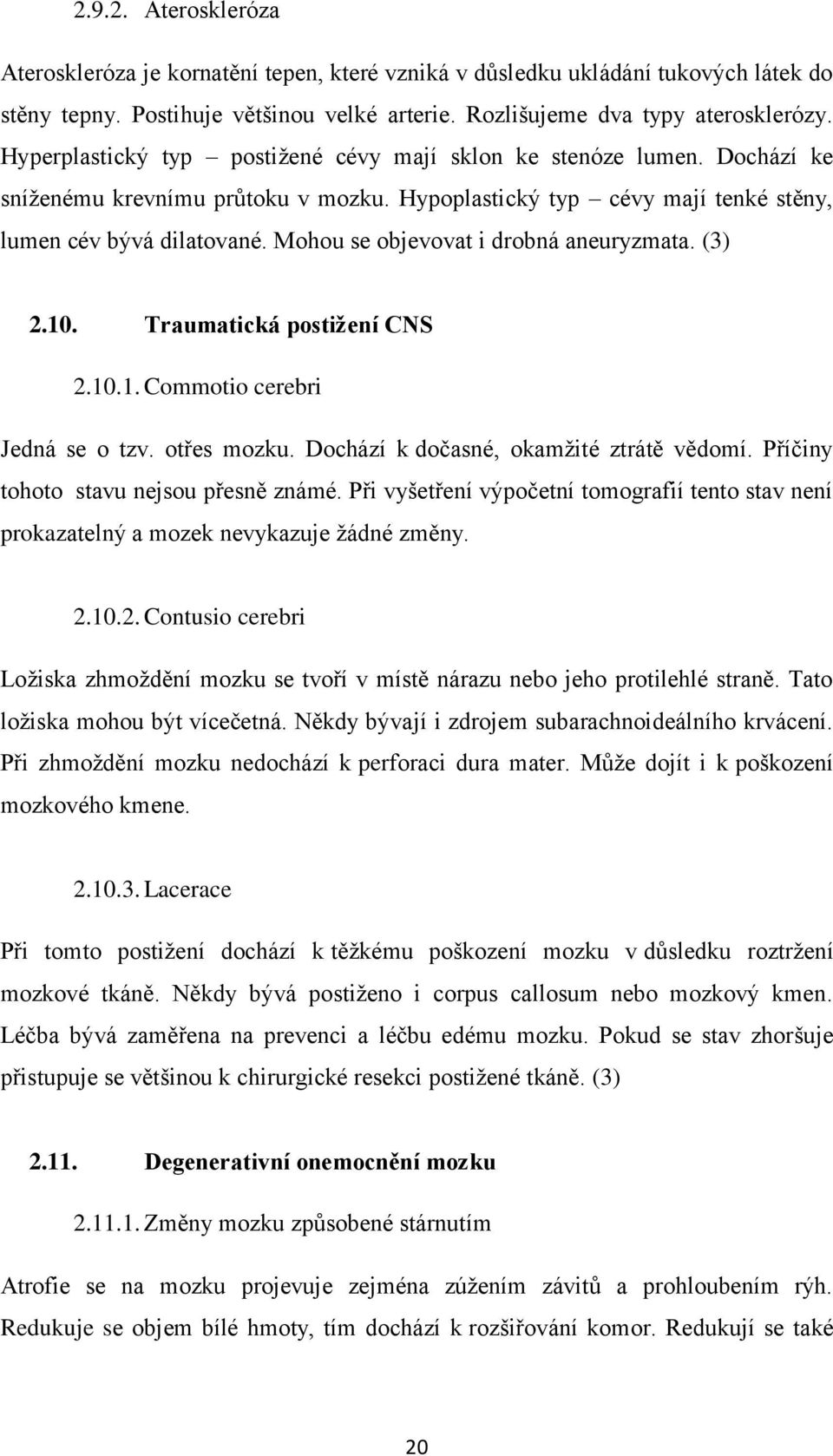 2.9.2. Ateroskleróza

Ateroskleróza je kornatění tepen, které vzniká v důsledku ukládání tukových látek do stěny tepny. Postihuje většinou velké arterie. Rozlišujeme dva typy aterosklerózy. Hyperplastický typ – postižené cévy mají sklon ke stenóze lumen. Dochází ke sníženému krevnímu průtoku v mozku. Hypoplastický typ – cévy mají tenké stěny, lumen cév bývá dilatované. Mohou se objevovat i drobná aneuryzmata. (3)

2.10. Traumatická postižení CNS

2.10.1. Commotio cerebri

Jedná se o tzv. otřes mozku. Dochází k dočasné, okamžité ztrátě vědomí. Příčiny tohoto stavu nejsou přesně známé. Při vyšetření výpočetní tomografií tento stav není prokazatelný a mozek nevykazuje žádné změny.

2.10.2. Contusio cerebri

Ložiska zhmoždění mozku se tvoří v místě nárazu nebo jeho protilehlé straně. Tato ložiska mohou být vícečetná. Někdy bývají i zdrojem subarachnoideálního krvácení. Při zhmoždění mozku nedochází k perforaci dura mater. Může dojít i k poškození mozkového kmene.

2.10.3. Lacerace

Při tomto postižení dochází k těžkému poškození mozku v důsledku roztržení mozkové tkáně. Někdy bývá postiženo i corpus callosum nebo mozkový kmen. Léčba bývá zaměřena na prevenci a léčbu edému mozku. Pokud se stav zhoršuje přistupuje se většinou k chirurgické resekci postižené tkáně. (3)

2.11. Degenerativní onemocnění mozku

2.11.1. Změny mozku způsobené stárnutím

Atrofie se na mozku projevuje zejména zúžením závitů a prohloubením rýh. Redukuje se objem bílé hmoty, tím dochází k rozšiřování komor. Redukují se také

20